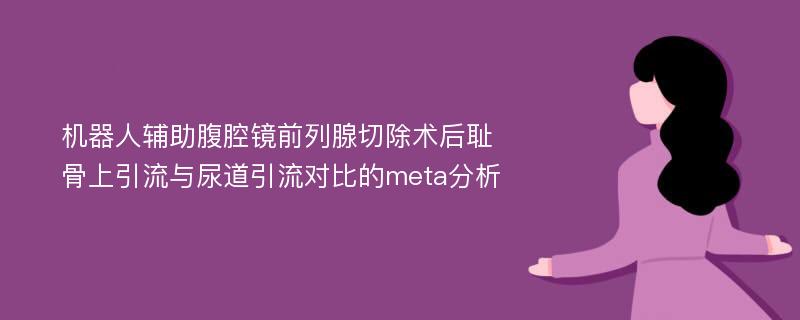 机器人辅助腹腔镜前列腺切除术后耻骨上引流与尿道引流对比的meta分析